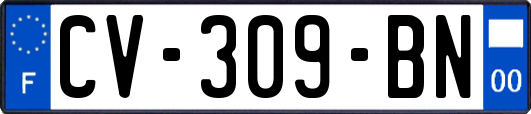 F
CV-309-BN
00